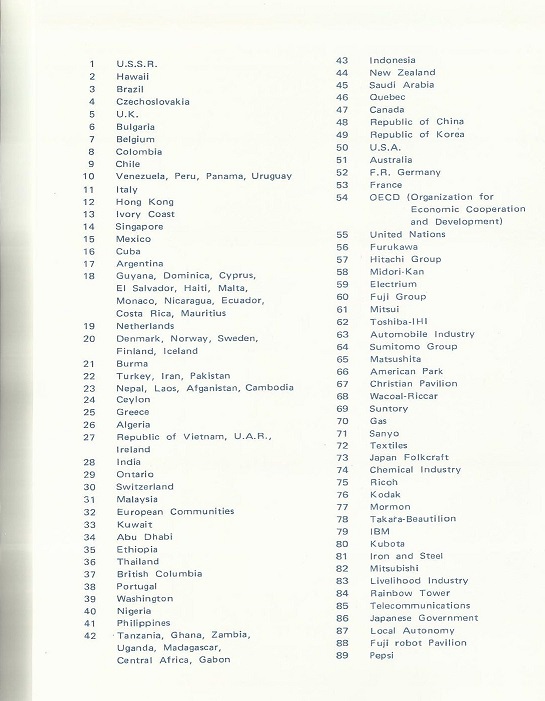 1 U.S.S.R.
2 Hawaii
3 Brazil
4 Czechoslovakia
5 U.K.
6 Bulgaria
7 Belgium
8 Colombia
9 Chile
10 Venezuela, Peru, Panama, Uruguay
11 Italy
12 Hong Kong
13 Ivory Coast
14 Singapore
15 Mexico
16 Cuba
17 Argentina
18 Guyana, Dominica, Cyprus, El Salvador, Haiti, Malta, Monaco, Nicaragua, Ecuador, Costa Rica, Mauritius
19 Netherlands
20 Denmark, Norway, Sweden, Finland, Iceland
21 Burma
22 Turkey, Iran, Pakistan
23 Nepal, Laos, Afganistan, Cambodia
24 Ceylon
25 Greece
26 Algeria
27 Republic of Vietnam, U.A.R., Ireland
28 India
29 Ontario
30 Switzerland
31 Malaysia
32 European Communities
33 Kuwait
34 Abu Dhabi
35 Ethiopia
36 Thailand
37 British Columbia
38 Portugal
39 Washington
40 Nigeria
41 Philippines
42 Tanzania, Ghana, Zambia, Uganda, Madagascar, Central Africa, Gabon

43 Indonesia
44 New Zealand
45 Saudi Arabia
46 Quebec
47 Canada
48 Republic of China
49 Republic of Korea
50 U.S.A.
51 Australia
52 F.R. Germany
53 France
54 OECD (Organization for Economic Cooperation and Development)
55 United Nations
56 Furukawa
57 Hitachi Group
58 Midori-Kan
59 Electrium
60 Fuji Group
61 Mitsui
62 Toshiba-IHI
63 Automobile Industry
64 Sumitomo Group
65 Matsushita
66 American Park
67 Christian Pavilion
68 Wacoal-Riccar
69 Suntory
70 Gas
71 Sanyo
72 Textiles
73 Japan Folkcraft
74 Chemical Industry
75 Ricoh
76 Kodak
77 Mormon
78 Takara-Beautilion
79 IBM
80 Kubota
81 Iron and Steel
82 Mitsubishi
83 Livelihood Industry
84 Rainbow Tower
85 Telecommunications
86 Japanese Government
87 Local Autonomy
88 Fuji robot Pavilion
89 Pepsi